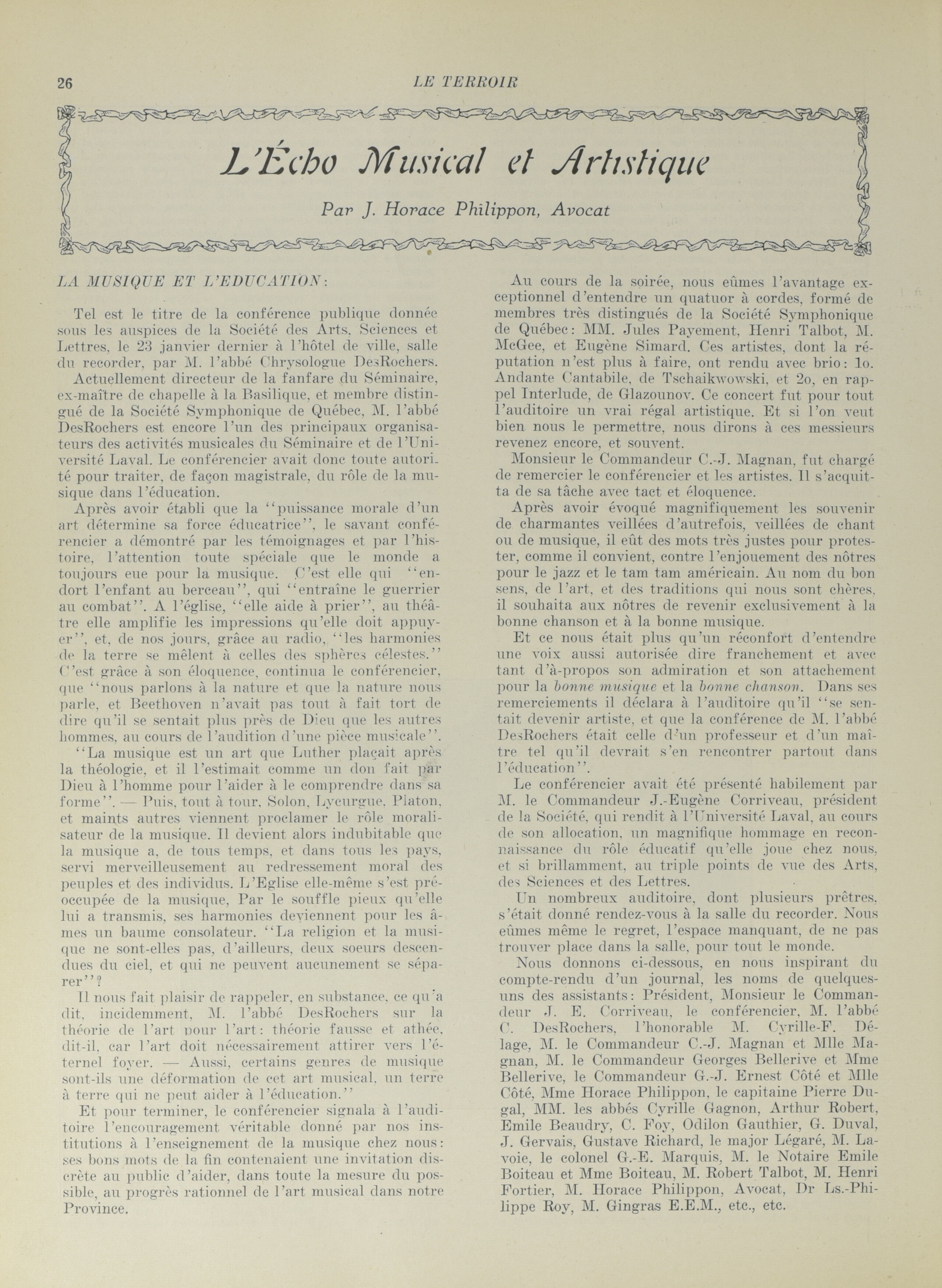 26 LE TERROIR

L'Écho Musical et Artistique

Par J. Horace Philippon, Avocat

LA MUSIQUE ET L'EDUCATION:

Tel est le titre de la conférence publique donnée sous les auspices de la Société des Arts, Sciences et Lettres, le 23 janvier dernier à l'hôtel de ville, salle du recorder, par M. l'abbé Chrysologue DesRochers.

Actuellement directeur de la fanfare du Séminaire, ex-maître de chapelle à la Basilique, et membre distingué de la Société Symphonique de Québec, M. l'abbé DesRochers est encore l'un des principaux organisateurs des activités musicales du Séminaire et de l'Université Laval. Le conférencier avait donc toute autorité pour traiter, de façon magistrale, du rôle de la musique dans l'éducation.

Après avoir établi que la "puissance morale d'un art détermine sa force éducatrice", le savant conférencier a démontré par les témoignages et par l'histoire, l'attention toute spéciale que le monde a toujours eue pour la musique. C'est elle qui "endort l'enfant au berceau", qui "entraîne le guerrier au combat". A l'église, "elle aide à prier", au théâtre elle amplifie les impressions qu'elle doit appuyer", et, de nos jours, grâce au radio, "les harmonies de la terre se mêlent à celles des sphères célestes." C'est grâce à son éloquence, continua le conférencier, que "nous parlons à la nature et que la nature nous parle, et Beethoven n'avait pas tout à fait tort de dire qu'il se sentait plus près de Dieu que les autres hommes, au cours de l'audition d'une pièce musicale".

"La musique est un art que Luther plaçait après la théologie, et il l'estimait comme un don fait par Dieu à l'homme pour l'aider à le comprendre dans sa forme". — Puis, tout à tour, Solon, Lycurgue, Platon, et maints autres viennent proclamer le rôle moralisateur de la musique. Il devient alors indubitable que la musique a, de tous temps, et dans tous les pays, servi merveilleusement au redressement moral des peuples et des individus. L'Eglise elle-même s'est préoccupée de la musique, Par le souffle pieux qu'elle lui a transmis, ses harmonies deviennent pour les âmes un baume consolateur. "La religion et la musique ne sont-elles pas, d'ailleurs, deux soeurs descendues du ciel, et qui ne peuvent aucunement se séparer"?

Il nous fait plaisir de rappeler, en substance, ce qu'a dit, incidemment, M. l'abbé DesRochers sur la théorie de l'art pour l'art: théorie fausse et athée, dit-il, car l'art doit nécessairement attirer vers l'éternel foyer. — Aussi, certains genres de musique sont-ils une déformation de cet art musical, un terre à terre qui ne peut aider à l'éducation."

Et pour terminer, le conférencier signala à l'auditoire l'encouragement véritable donné par nos institutions à l'enseignement de la musique chez nous: ses bons mots de la fin contenaient une invitation discrète au public d'aider, dans toute la mesure du possible, au progrès rationnel de l'art musical dans notre Province.

Au cours de la soirée, nous eûmes l'avantage exceptionnel d'entendre un quatuor à cordes, formé de membres très distingués de la Société Symphonique de Québec: MM. Jules Payement, Henri Talbot, M. McGee, et Eugène Simard. Ces artistes, dont la réputation n'est plus à faire, ont rendu avec brio: 1o. Andante Cantabile, de Tschaikwowski, et 2o, en rappel Interlude, de Glazounov. Ce concert fut pour tout l'auditoire un vrai régal artistique. Et si l'on veut bien nous le permettre, nous dirons à ces messieurs revenez encore, et souvent.

Monsieur le Commandeur C.-J. Magnan, fut chargé de remercier le conférencier et les artistes. Il s'acquitta de sa tâche avec tact et éloquence.

Après avoir évoqué magnifiquement les souvenir de charmantes veillées d'autrefois, veillées de chant ou de musique, il eût des mots très justes pour protester, comme il convient, contre l'enjouement des nôtres pour le jazz et le tam tam américain. Au nom du bon sens, de l'art, et des traditions qui nous sont chères, il souhaita aux nôtres de revenir exclusivement à la bonne chanson et à la bonne musique.

Et ce nous était plus qu'un réconfort d'entendre une voix aussi autorisée dire franchement et avec tant d'à-propos son admiration et son attachement pour la bonne musique et la bonne chanson. Dans ses remerciements il déclara à l'auditoire qu'il "se sentait devenir artiste, et que la conférence de M. l'abbé DesRochers était celle d'un professeur et d'un maître tel qu'il devrait s'en rencontrer partout dans l'éducation".

Le conférencier avait été présenté habilement par M. le Commandeur J.-Eugène Corriveau, président de la Société, qui rendit à l'Université Laval, au cours de son allocation, un magnifique hommage en reconnaissance du rôle éducatif qu'elle joue chez nous, et si brillamment, au triple points de vue des Arts, des Sciences et des Lettres.

Un nombreux auditoire, dont plusieurs prêtres, s'était donné rendez-vous à la salle du recorder. Nous eûmes même le regret, l'espace manquant, de ne pas trouver place dans la salle, pour tout le monde.

Nous donnons ci-dessous, en nous inspirant du compte-rendu d'un journal, les noms de quelques-uns des assistants: Président, Monsieur le Commandeur J. E. Corriveau, le conférencier, M. l'abbé C. DesRochers, l'honorable M. Cyrille-F. Délage, M. le Commandeur C.-J. Magnan et Mlle Magnan, M. le Commandeur Georges Bellerive et Mme Bellerive, le Commandeur G.-J. Ernest Côté et Mlle Côté, Mme Horace Philippon, le capitaine Pierre Dugal, MM. les abbés Cyrille Gagnon, Arthur Robert, Emile Beaudry, C. Foy, Odilon Gauthier, G. Duval, J. Gervais, Gustave Richard, le major Légaré, M. Lavoie, le colonel G.-E. Marquis, M. le Notaire Emile Boiteau et Mme Boiteau, M. Robert Talbot, M. Henri Fortier, M. Horace Philippon, Avocat, Dr Ls.-Philippe Roy, M. Gingras E.E.M., etc., etc.